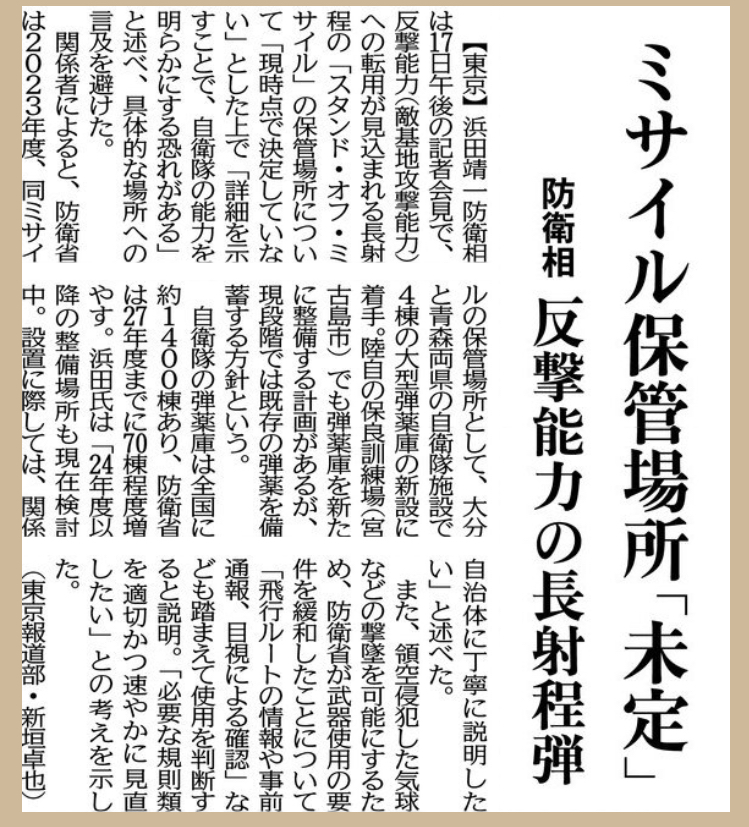 ミサイル保管場所「未定」

防衛相 反撃能力の長射程弾

【東京】浜田靖一防衛相は17日午後の記者会見で、反撃能力(敵基地攻撃能力)への転用が見込まれる長射程の「スタンド・オフ・ミサイル」の保管場所について「現時点で決定していない」とした上で「詳細を示すことで、自衛隊の能力を明らかにする恐れがある」と述べ、具体的な場所への言及を避けた。

関係者によると、防衛省は2023年度、同ミサイルの保管場所として、大分と青森両県の自衛隊施設で4棟の大型弾薬庫の新設に着手。陸自の保良訓練場(宮古島市)でも弾薬庫を新たに整備する計画があるが、現段階では既存の弾薬を備蓄する方針という。

自衛隊の弾薬庫は全国に約1400棟あり、防衛省は27年度までに70棟程度増やす。浜田氏は「24年度以降の整備場所も現在検討中。設置に際しては、関係自治体に丁寧に説明したい」と述べた。

また、領空侵犯した気球などの撃墜を可能にするため、防衛省が武器使用の要件を緩和したことについて「飛行ルートの情報や事前通報、目視による確認」なども踏まえて使用を判断すると説明。「必要な規則類を適切かつ速やかに見直したい」との考えを示した。

(東京報道部・新垣卓也)